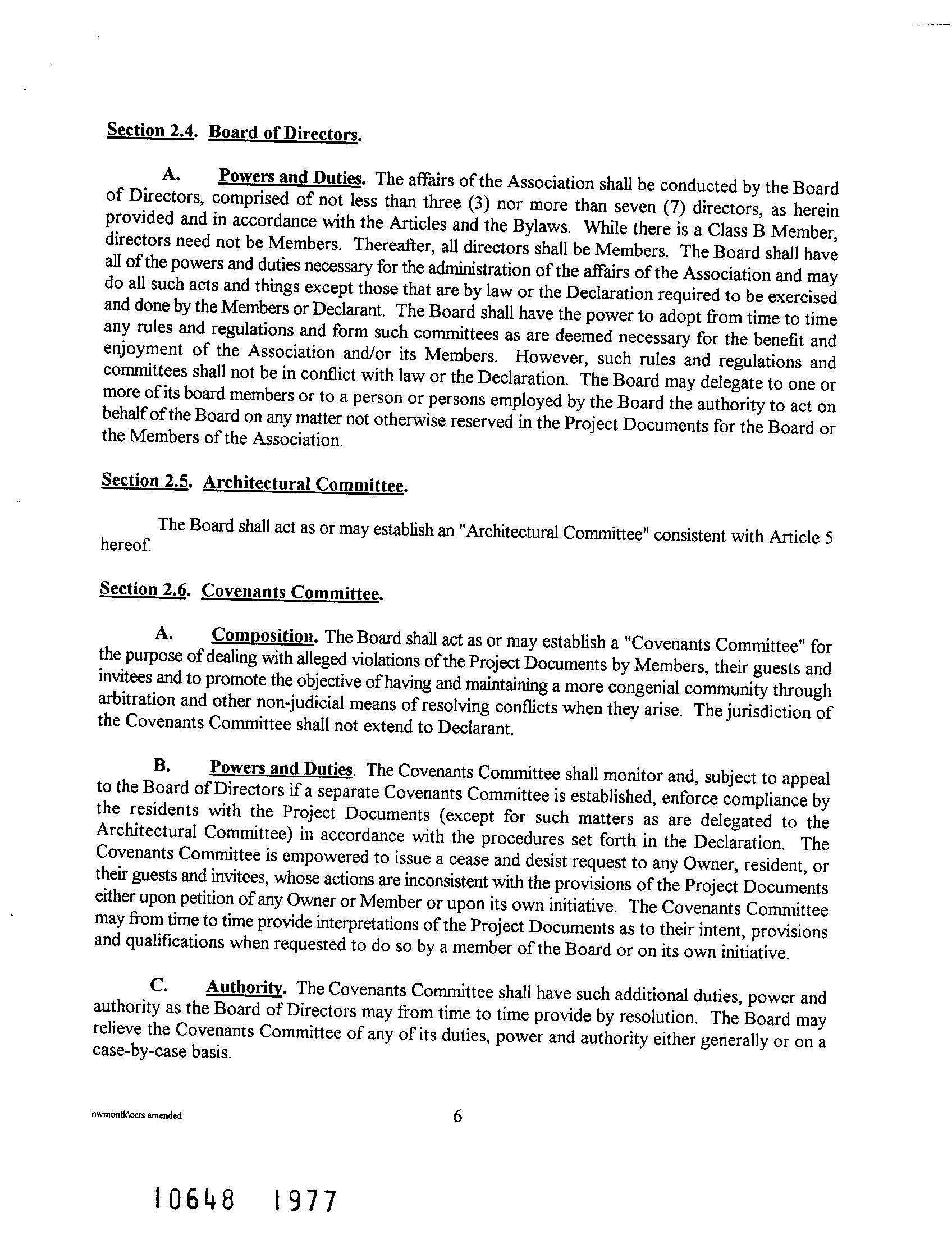 Section 2.4. Board of Directors.

A. Powers and Duties. The affairs of the Association shall be conducted by the Board of Directors, comprised of not less than three (3) nor more than seven (7) directors, as herein provided and in accordance with the Articles and the Bylaws. While there is a Class B Member, directors need not be Members. Thereafter, all directors shall be Members. The Board shall have all of the powers and duties necessary for the administration of the affairs of the Association and may do all such acts and things except those that are by law or the Declaration required to be exercised and done by the Members or Declarant. The Board shall have the power to adopt from time to time any rules and regulations and form such committees as are deemed necessary for the benefit and enjoyment of the Association and/or its Members. However, such rules and regulations and committees shall not be in conflict with law or the Declaration. The Board may delegate to one or more of its board members or to a person or persons employed by the Board the authority to act on behalf of the Board on any matter not otherwise reserved in the Project Documents for the Board or the Members of the Association.

Section 2.5. Architectural Committee.

The Board shall act as or may establish an "Architectural Committee" consistent with Article 5 hereof.

Section 2.6. Covenants Committee.

A. Composition. The Board shall act as or may establish a "Covenants Committee" for the purpose of dealing with alleged violations of the Project Documents by Members, their guests and invitees and to promote the objective of having and maintaining a more congenial community through arbitration and other non-judicial means of resolving conflicts when they arise. The jurisdiction of the Covenants Committee shall not extend to Declarant.

B. Powers and Duties. The Covenants Committee shall monitor and, subject to appeal to the Board of Directors if a separate Covenants Committee is established, enforce compliance by the residents with the Project Documents (except for such matters as are delegated to the Architectural Committee) in accordance with the procedures set forth in the Declaration. The Covenants Committee is empowered to issue a cease and desist request to any Owner, resident, or their guests and invitees, whose actions are inconsistent with the provisions of the Project Documents either upon petition of any Owner or Member or upon its own initiative. The Covenants Committee may from time to time provide interpretations of the Project Documents as to their intent, provisions and qualifications when requested to do so by a member of the Board or on its own initiative.

C. Authority. The Covenants Committee shall have such additional duties, power and authority as the Board of Directors may from time to time provide by resolution. The Board may relieve the Covenants Committee of any of its duties, power and authority either generally or on a case-by-case basis.

nwmontk\ccrs amended

6

10648 1977